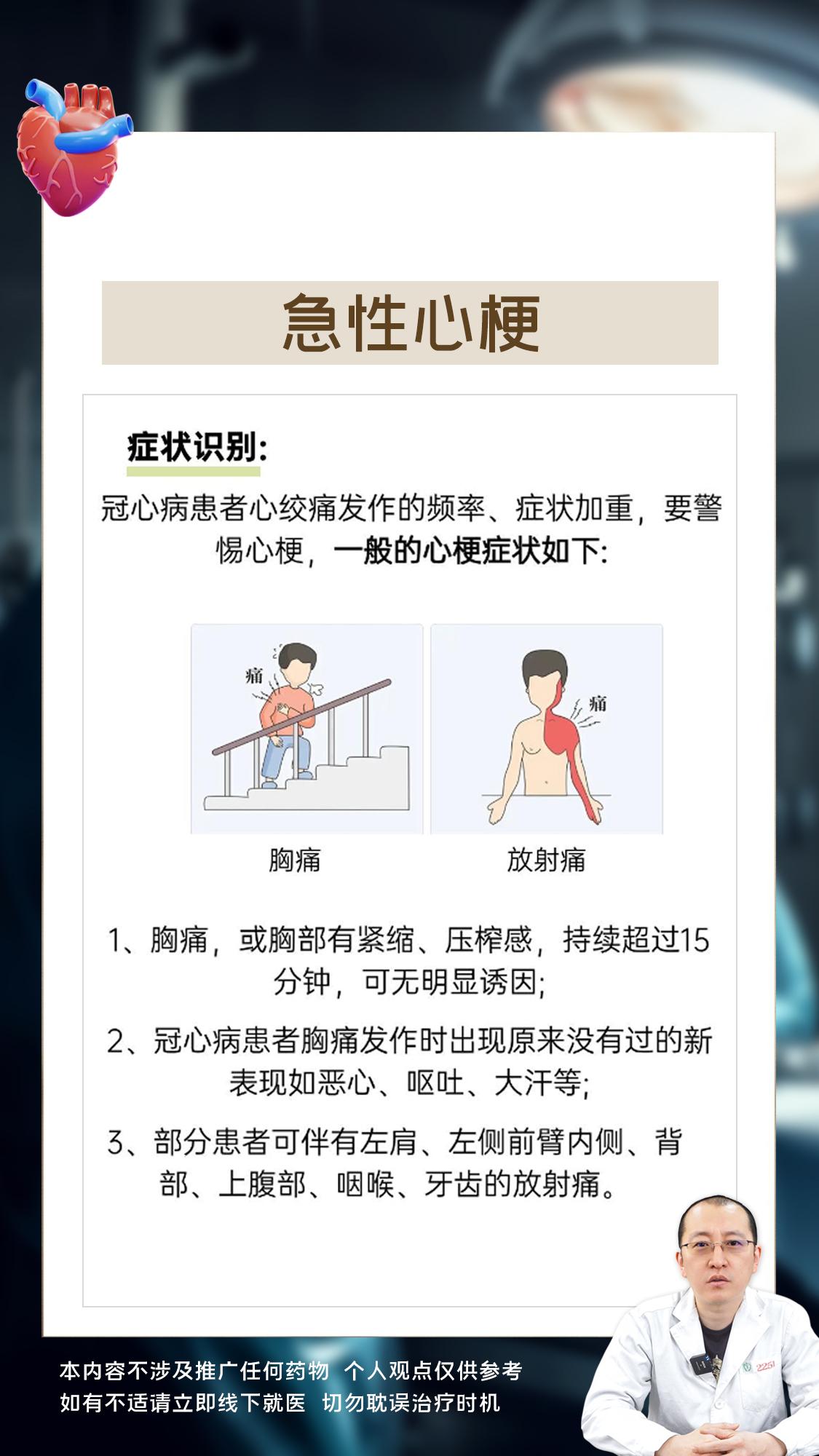 急性心梗

症状识别:

冠心病患者心绞痛发作的频率、症状加重，要警惕心梗，一般的心梗症状如下:

痛

痛

胸痛

放射痛

1、胸痛，或胸部有紧缩、压榨感，持续超过15分钟，可无明显诱因;

2、冠心病患者胸痛发作时出现原来没有过的新表现如恶心、呕吐、大汗等;

3、部分患者可伴有左肩、左侧前臂内侧、背部、上腹部、咽喉、牙齿的放射痛。

本内容不涉及推广任何药物 个人观点仅供参考
如有不适请立即线下就医 切勿耽误治疗时机

2251